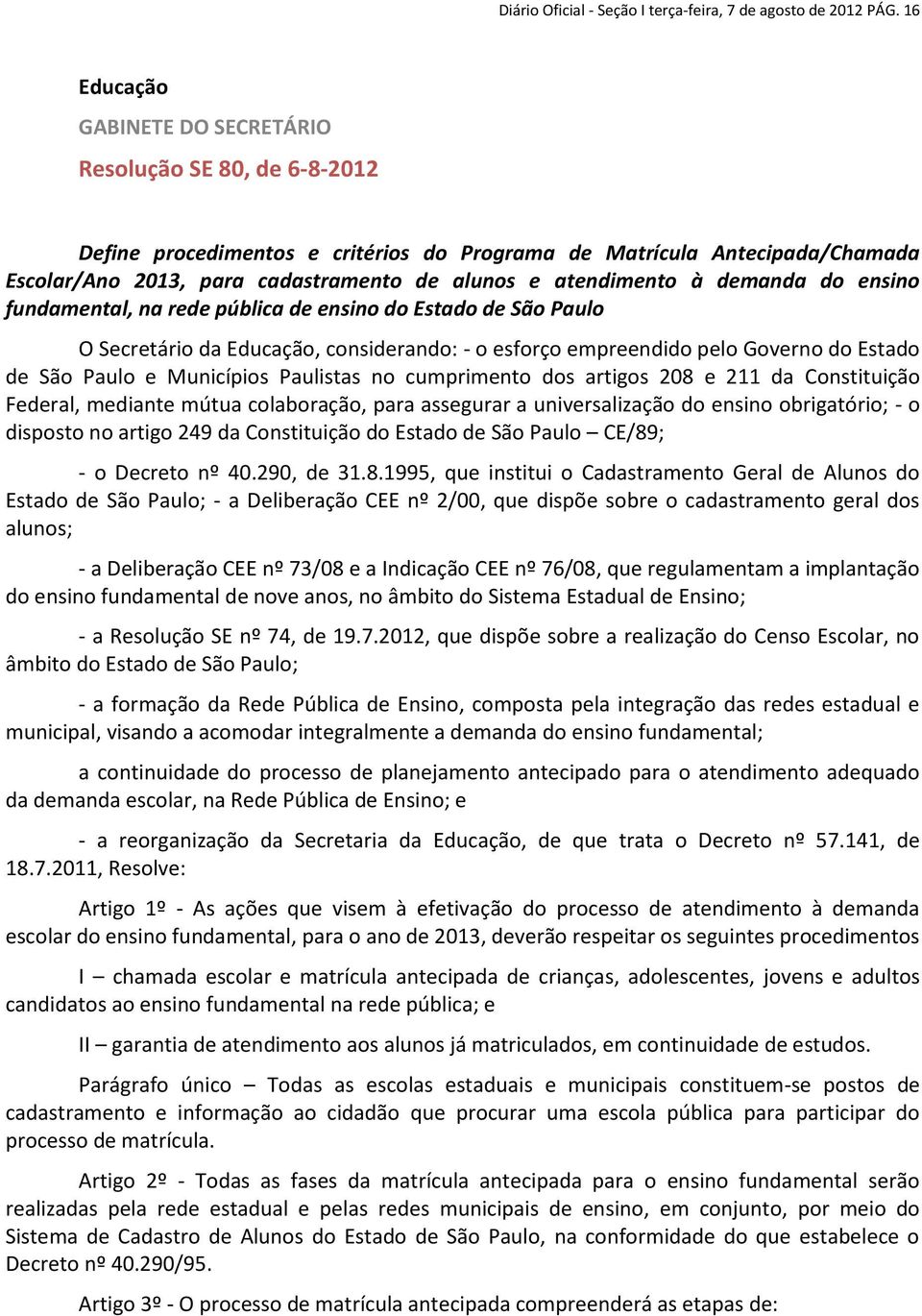 Diário Oficial - Seção I terça-feira, 7 de agosto de 2012 PÁG. 16

Educação

GABINETE DO SECRETÁRIO

Resolução SE 80, de 6-8-2012

Define procedimentos e critérios do Programa de Matrícula Antecipada/Chamada Escolar/Ano 2013, para cadastramento de alunos e atendimento à demanda do ensino fundamental, na rede pública de ensino do Estado de São Paulo

O Secretário da Educação, considerando: - o esforço empreendido pelo Governo do Estado de São Paulo e Municípios Paulistas no cumprimento dos artigos 208 e 211 da Constituição Federal, mediante mútua colaboração, para assegurar a universalização do ensino obrigatório; - o disposto no artigo 249 da Constituição do Estado de São Paulo – CE/89;

- o Decreto nº 40.290, de 31.8.1995, que institui o Cadastramento Geral de Alunos do Estado de São Paulo; - a Deliberação CEE nº 2/00, que dispõe sobre o cadastramento geral dos alunos;

- a Deliberação CEE nº 73/08 e a Indicação CEE nº 76/08, que regulamentam a implantação do ensino fundamental de nove anos, no âmbito do Sistema Estadual de Ensino;

- a Resolução SE nº 74, de 19.7.2012, que dispõe sobre a realização do Censo Escolar, no âmbito do Estado de São Paulo;

- a formação da Rede Pública de Ensino, composta pela integração das redes estadual e municipal, visando a acomodar integralmente a demanda do ensino fundamental;

a continuidade do processo de planejamento antecipado para o atendimento adequado da demanda escolar, na Rede Pública de Ensino; e

- a reorganização da Secretaria da Educação, de que trata o Decreto nº 57.141, de 18.7.2011, Resolve:

Artigo 1º - As ações que visem à efetivação do processo de atendimento à demanda escolar do ensino fundamental, para o ano de 2013, deverão respeitar os seguintes procedimentos

I – chamada escolar e matrícula antecipada de crianças, adolescentes, jovens e adultos candidatos ao ensino fundamental na rede pública; e

II – garantia de atendimento aos alunos já matriculados, em continuidade de estudos.

Parágrafo único – Todas as escolas estaduais e municipais constituem-se postos de cadastramento e informação ao cidadão que procurar uma escola pública para participar do processo de matrícula.

Artigo 2º - Todas as fases da matrícula antecipada para o ensino fundamental serão realizadas pela rede estadual e pelas redes municipais de ensino, em conjunto, por meio do Sistema de Cadastro de Alunos do Estado de São Paulo, na conformidade do que estabelece o Decreto nº 40.290/95.

Artigo 3º - O processo de matrícula antecipada compreenderá as etapas de: